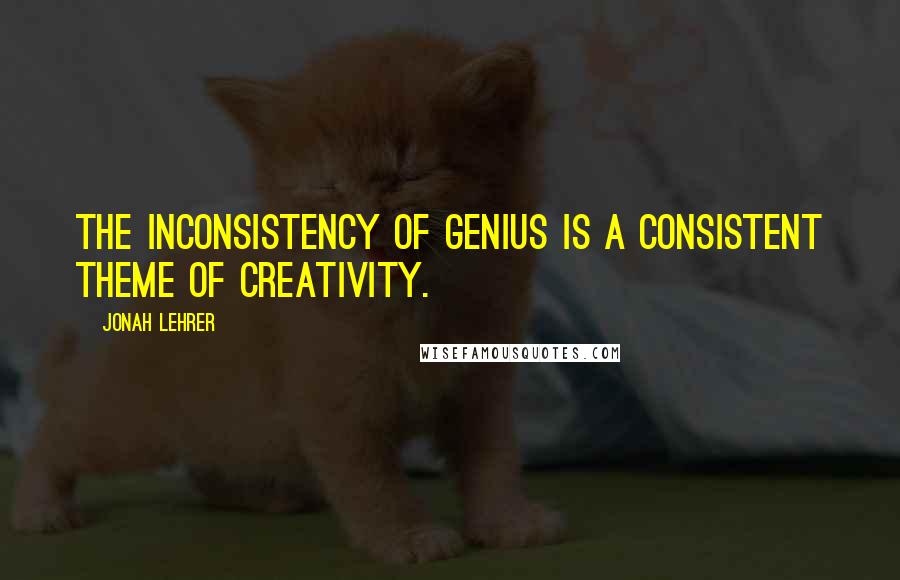 THE INCONSISTENCY OF GENIUS IS A CONSISTENT THEME OF CREATIVITY.

JONAH LEHRER

WISEFAMOUSQUOTES.COM